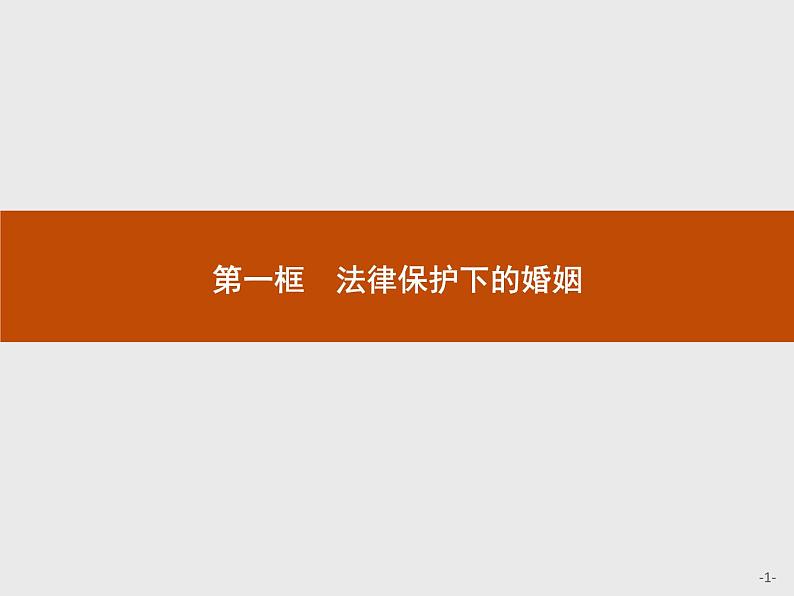 第一框　法律保护下的婚姻

-1-